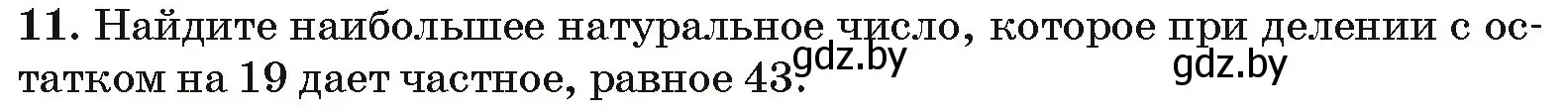 11. Найдите наибольшее натуральное число, которое при делении с остатком на 19 дает частное, равное 43.

gdz.by gdz.by